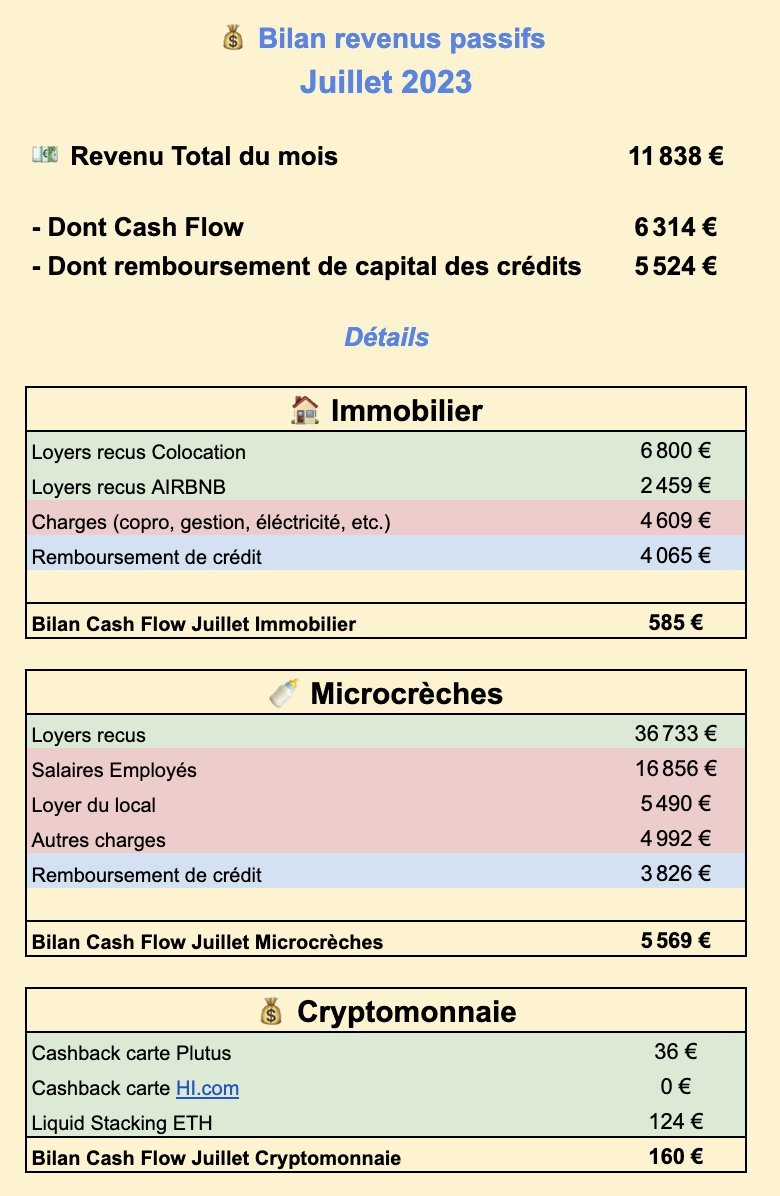 💰 Bilan revenus passifs
Juillet 2023

💵 Revenu Total du mois 11 838 €

- Dont Cash Flow 6 314 €
- Dont remboursement de capital des crédits 5 524 €

Détails

| 🏠 Immobilier | |
|---|---|
| Loyers recus Colocation | 6 800 € |
| Loyers recus AIRBNB | 2 459 € |
| Charges (copro, gestion, éléctricité, etc.) | 4 609 € |
| Remboursement de crédit | 4 065 € |
| | |
| **Bilan Cash Flow Juillet Immobilier** | **585 €** |

| 🍼 Microcrèches | |
|---|---|
| Loyers recus | 36 733 € |
| Salaires Employés | 16 856 € |
| Loyer du local | 5 490 € |
| Autres charges | 4 992 € |
| Remboursement de crédit | 3 826 € |
| | |
| **Bilan Cash Flow Juillet Microcrèches** | **5 569 €** |

| 💰 Cryptomonnaie | |
|---|---|
| Cashback carte Plutus | 36 € |
| Cashback carte HI.com | 0 € |
| Liquid Stacking ETH | 124 € |
| **Bilan Cash Flow Juillet Cryptomonnaie** | **160 €** |